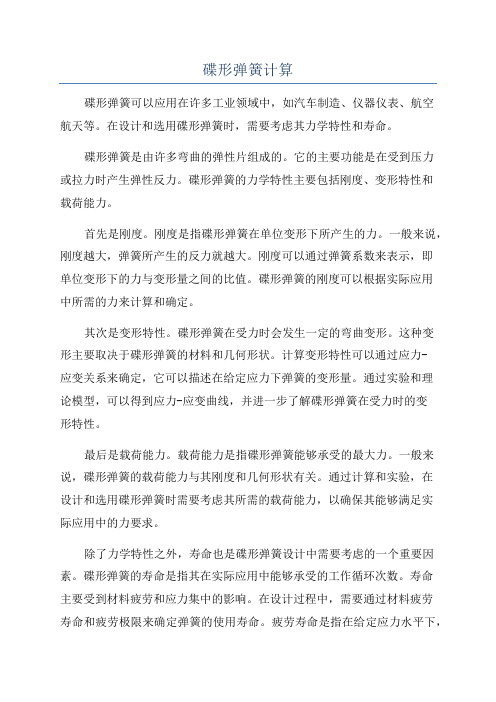 碟形弹簧计算

碟形弹簧可以应用在许多工业领域中，如汽车制造、仪器仪表、航空航天等。在设计和选用碟形弹簧时，需要考虑其力学特性和寿命。

碟形弹簧是由许多弯曲的弹性片组成的。它的主要功能是在受到压力或拉力时产生弹性反力。碟形弹簧的力学特性主要包括刚度、变形特性和载荷能力。

首先是刚度。刚度是指碟形弹簧在单位变形下所产生的力。一般来说，刚度越大，弹簧所产生的反力就越大。刚度可以通过弹簧系数来表示，即单位变形下的力与变形量之间的比值。碟形弹簧的刚度可以根据实际应用中所需的力来计算和确定。

其次是变形特性。碟形弹簧在受力时会发生一定的弯曲变形。这种变形主要取决于碟形弹簧的材料和几何形状。计算变形特性可以通过应力-应变关系来确定，它可以描述在给定应力下弹簧的变形量。通过实验和理论模型，可以得到应力-应变曲线，并进一步了解碟形弹簧在受力时的变形特性。

最后是载荷能力。载荷能力是指碟形弹簧能够承受的最大力。一般来说，碟形弹簧的载荷能力与其刚度和几何形状有关。通过计算和实验，在设计和选用碟形弹簧时需要考虑其所需的载荷能力，以确保其能够满足实际应用中的力要求。

除了力学特性之外，寿命也是碟形弹簧设计中需要考虑的一个重要因素。碟形弹簧的寿命是指其在实际应用中能够承受的工作循环次数。寿命主要受到材料疲劳和应力集中的影响。在设计过程中，需要通过材料疲劳寿命和疲劳极限来确定弹簧的使用寿命。疲劳寿命是指在给定应力水平下，